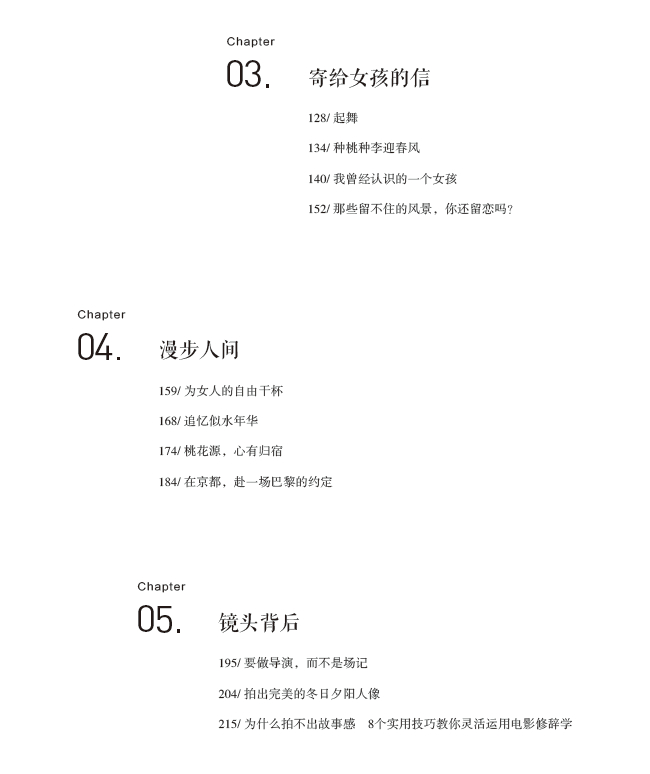 Chapter
03. 寄给女孩的信

128/ 起舞

134/ 种桃种李迎春风

140/ 我曾经认识的一个女孩

152/ 那些留不住的风景，你还留恋吗？

Chapter
04. 漫步人间

159/ 为女人的自由干杯

168/ 追忆似水年华

174/ 桃花源，心有归宿

184/ 在京都，赴一场巴黎的约定

Chapter
05. 镜头背后

195/ 要做导演，而不是场记

204/ 拍出完美的冬日夕阳人像

215/ 为什么拍不出故事感　8个实用技巧教你灵活运用电影修辞学